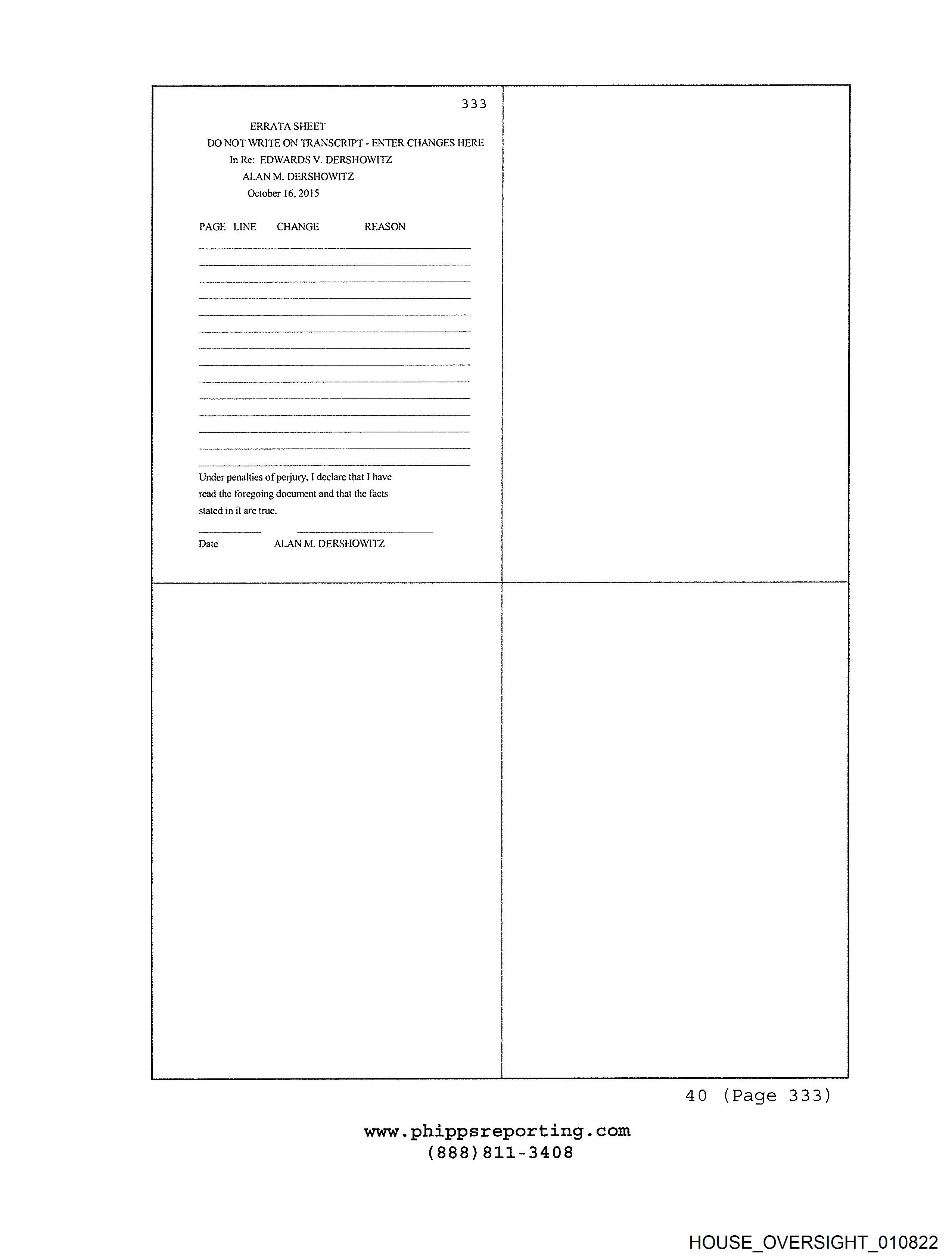 333

ERRATA SHEET
DO NOT WRITE ON TRANSCRIPT - ENTER CHANGES HERE
In Re: EDWARDS V. DERSHOWITZ
ALAN M. DERSHOWITZ
October 16, 2015

PAGE LINE CHANGE REASON

____
____
____
____
____
____
____
____
____
____
____
____
____
____

Under penalties of perjury, I declare that I have read the foregoing document and that the facts stated in it are true.

____ ____
Date ALAN M. DERSHOWITZ

40 (Page 333)

www.phippsreporting.com
(888)811-3408

HOUSE_OVERSIGHT_010822